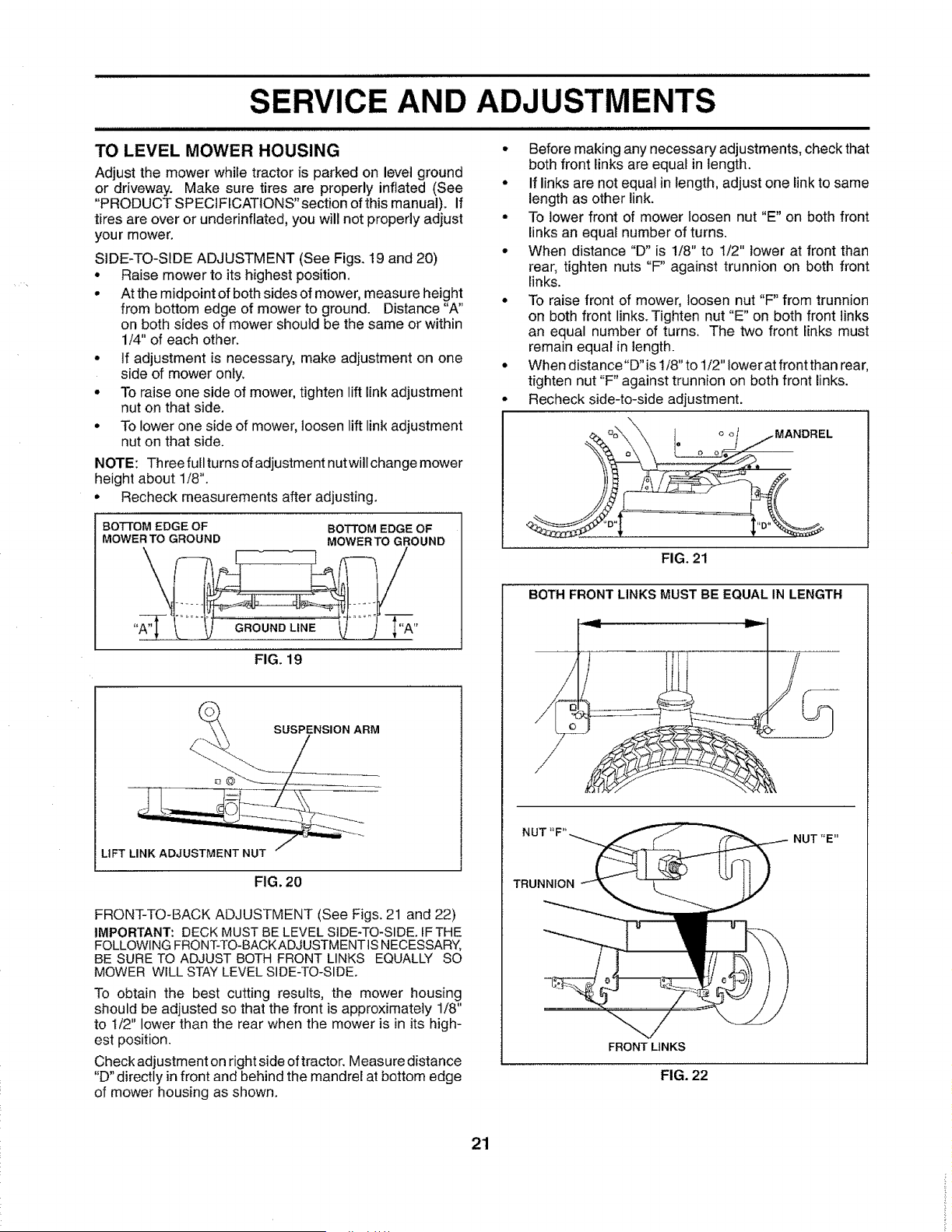 SERVICE AND ADJUSTMENTS

TO LEVEL MOWER HOUSING

Adjust the mower while tractor is parked on level ground or driveway. Make sure tires are properly inflated (See "PRODUCT SPECIFICATIONS" section of this manual). If tires are over or underinflated, you will not properly adjust your mower.

SIDE-TO-SIDE ADJUSTMENT (See Figs. 19 and 20)

• Raise mower to its highest position.
• At the midpoint of both sides of mower, measure height from bottom edge of mower to ground. Distance "A" on both sides of mower should be the same or within 1/4" of each other.
• If adjustment is necessary, make adjustment on one side of mower only.
• To raise one side of mower, tighten lift link adjustment nut on that side.
• To lower one side of mower, loosen lift link adjustment nut on that side.

NOTE: Three full turns of adjustment nut will change mower height about 1/8".

• Recheck measurements after adjusting.

BOTTOM EDGE OF MOWER TO GROUND
BOTTOM EDGE OF MOWER TO GROUND
"A"
GROUND LINE
"A"

FIG. 19

SUSPENSION ARM
LIFT LINK ADJUSTMENT NUT

FIG. 20

FRONT-TO-BACK ADJUSTMENT (See Figs. 21 and 22)

IMPORTANT: DECK MUST BE LEVEL SIDE-TO-SIDE. IF THE FOLLOWING FRONT-TO-BACK ADJUSTMENT IS NECESSARY, BE SURE TO ADJUST BOTH FRONT LINKS EQUALLY SO MOWER WILL STAY LEVEL SIDE-TO-SIDE.

To obtain the best cutting results, the mower housing should be adjusted so that the front is approximately 1/8" to 1/2" lower than the rear when the mower is in its highest position.

Check adjustment on right side of tractor. Measure distance "D" directly in front and behind the mandrel at bottom edge of mower housing as shown.

• Before making any necessary adjustments, check that both front links are equal in length.
• If links are not equal in length, adjust one link to same length as other link.
• To lower front of mower loosen nut "E" on both front links an equal number of turns.
• When distance "D" is 1/8" to 1/2" lower at front than rear, tighten nuts "F" against trunnion on both front links.
• To raise front of mower, loosen nut "F" from trunnion on both front links. Tighten nut "E" on both front links an equal number of turns. The two front links must remain equal in length.
• When distance "D" is 1/8" to 1/2" lower at front than rear, tighten nut "F" against trunnion on both front links.
• Recheck side-to-side adjustment.

MANDREL
"D"
"D"

FIG. 21

BOTH FRONT LINKS MUST BE EQUAL IN LENGTH

NUT "F"
NUT "E"
TRUNNION
FRONT LINKS

FIG. 22

21